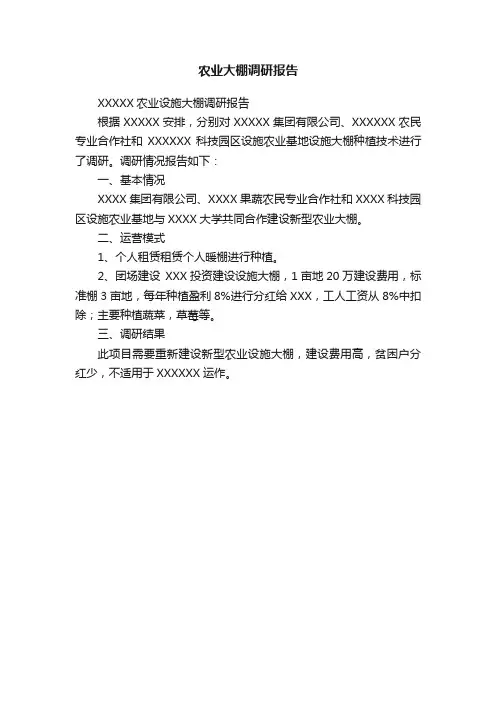 农业大棚调研报告

XXXXX 农业设施大棚调研报告

根据 XXXXX 安排，分别对 XXXXX 集团有限公司、XXXXXX 农民专业合作社和 XXXXXX 科技园区设施农业基地设施大棚种植技术进行了调研。调研情况报告如下：

一、基本情况

XXXX 集团有限公司、XXXX 果蔬农民专业合作社和 XXXX 科技园区设施农业基地与 XXXX 大学共同合作建设新型农业大棚。

二、运营模式

1、个人租赁租赁个人暖棚进行种植。

2、团场建设 XXX 投资建设设施大棚，1 亩地 20 万建设费用，标准棚 3 亩地，每年种植盈利 8%进行分红给 XXX，工人工资从 8%中扣除；主要种植蔬菜，草莓等。

三、调研结果

此项目需要重新建设新型农业设施大棚，建设费用高，贫困户分红少，不适用于 XXXXXX 运作。